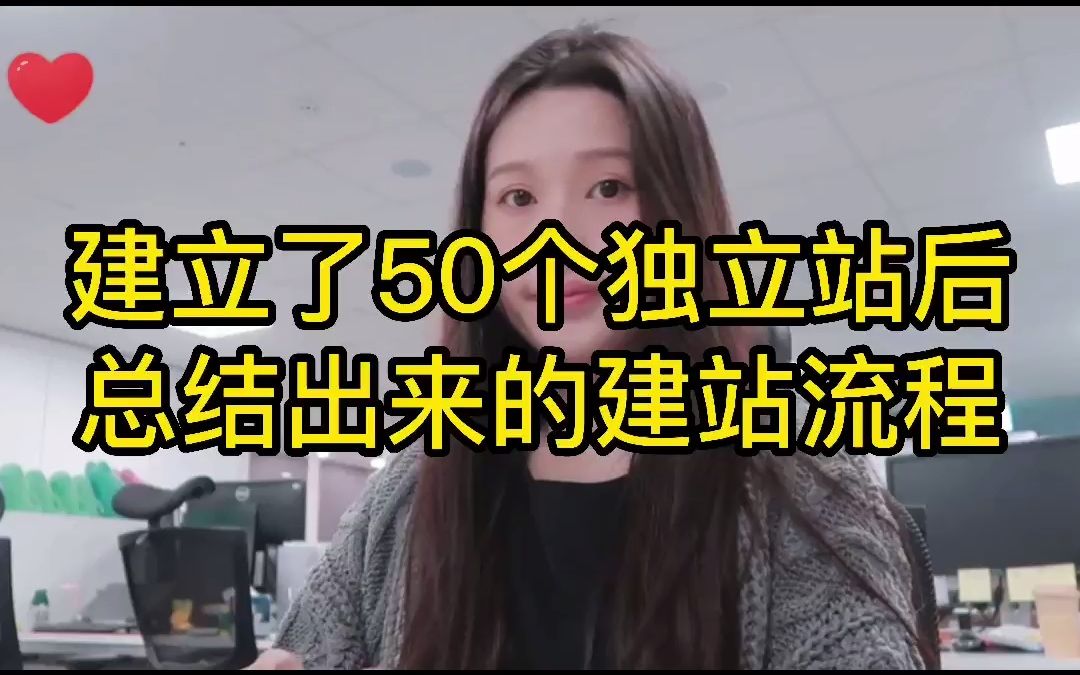 建立了50个独立站后
总结出来的建站流程